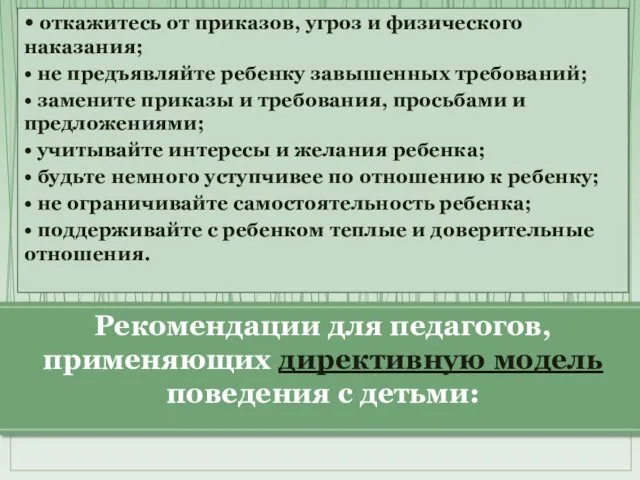 • откажитесь от приказов, угроз и физического наказания;
• не предъявляйте ребенку завышенных требований;
• замените приказы и требования, просьбами и предложениями;
• учитывайте интересы и желания ребенка;
• будьте немного уступчивее по отношению к ребенку;
• не ограничивайте самостоятельность ребенка;
• поддерживайте с ребенком теплые и доверительные отношения.

Рекомендации для педагогов, применяющих директивную модель поведения с детьми: